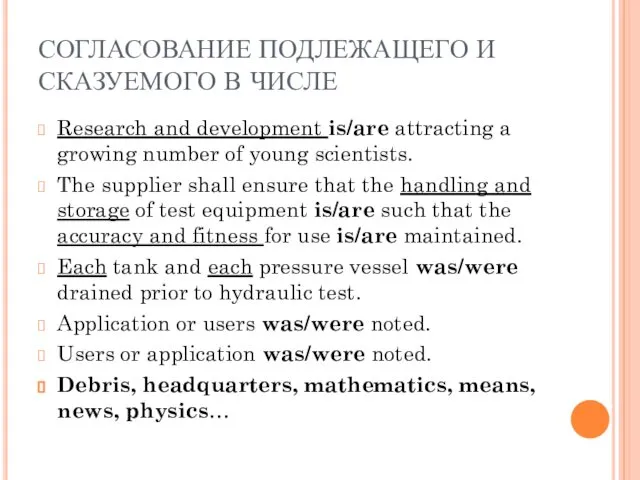 СОГЛАСОВАНИЕ ПОДЛЕЖАЩЕГО И СКАЗУЕМОГО В ЧИСЛЕ

Research and development is/are attracting a growing number of young scientists.

The supplier shall ensure that the handling and storage of test equipment is/are such that the accuracy and fitness for use is/are maintained.

Each tank and each pressure vessel was/were drained prior to hydraulic test.

Application or users was/were noted.

Users or application was/were noted.

Debris, headquarters, mathematics, means, news, physics…